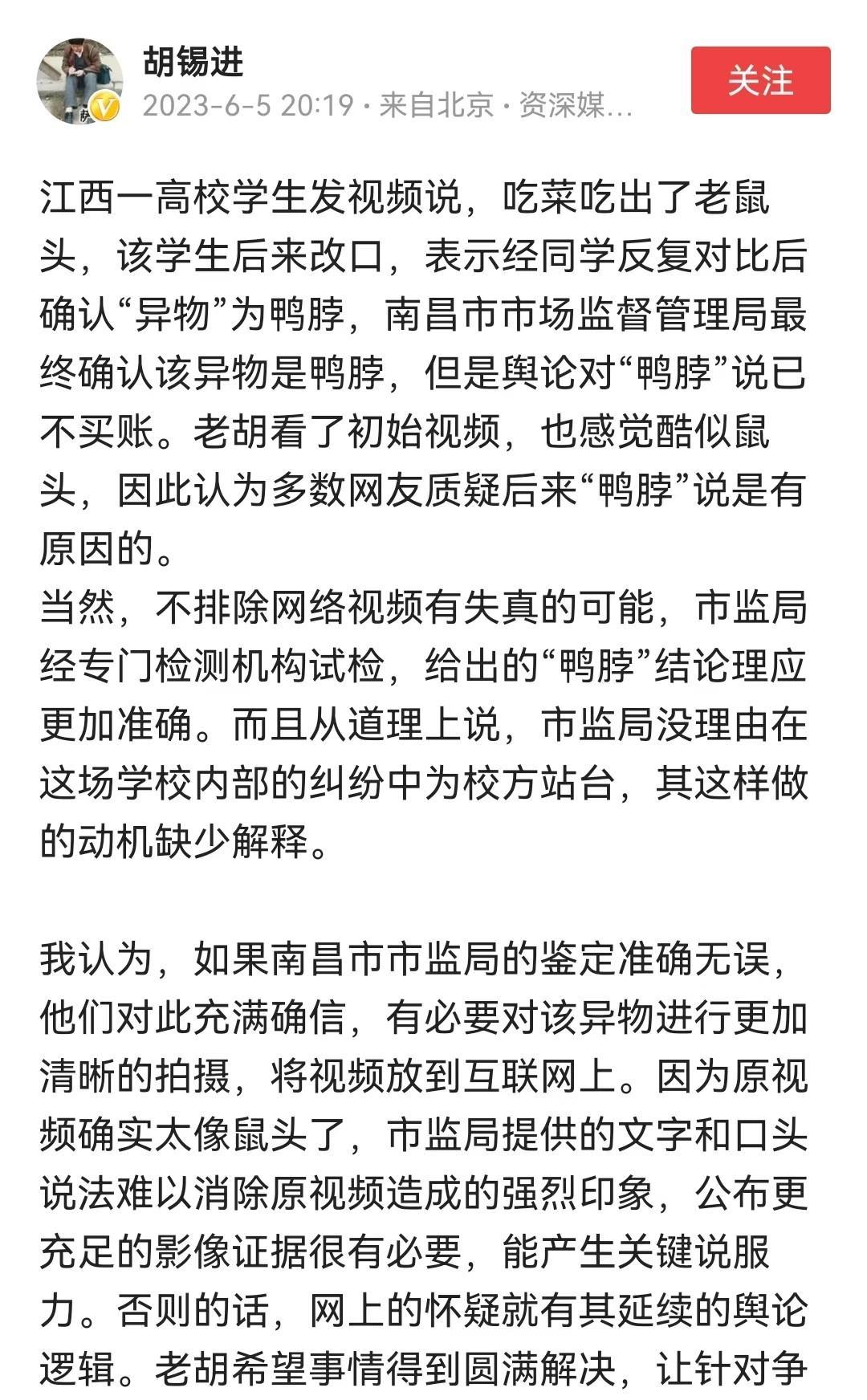 胡锡进
2023-6-5 20:19 · 来自北京 · 资深媒...
关注

江西一高校学生发视频说，吃菜吃出了老鼠头，该学生后来改口，表示经同学反复对比后确认“异物”为鸭脖，南昌市市场监督管理局最终确认该异物是鸭脖，但是舆论对“鸭脖”说已不买账。老胡看了初始视频，也感觉酷似鼠头，因此认为多数网友质疑后来“鸭脖”说是有原因的。
当然，不排除网络视频有失真的可能，市监局经专门检测机构试检，给出的“鸭脖”结论理应更加准确。而且从道理上说，市监局没理由在这场学校内部的纠纷中为校方站台，其这样做的动机缺少解释。

我认为，如果南昌市市监局的鉴定准确无误，他们对此充满确信，有必要对该异物进行更加清晰的拍摄，将视频放到互联网上。因为原视频确实太像鼠头了，市监局提供的文字和口头说法难以消除原视频造成的强烈印象，公布更充足的影像证据很有必要，能产生关键说服力。否则的话，网上的怀疑就有其延续的舆论逻辑。老胡希望事情得到圆满解决，让针对争